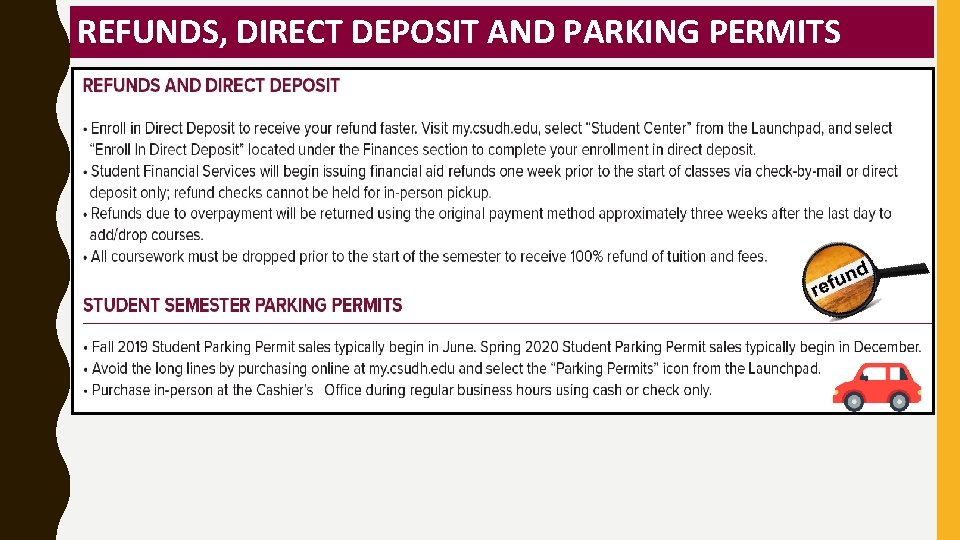 REFUNDS, DIRECT DEPOSIT AND PARKING PERMITS

REFUNDS AND DIRECT DEPOSIT

• Enroll in Direct Deposit to receive your refund faster. Visit my.csudh.edu, select "Student Center" from the Launchpad, and select "Enroll In Direct Deposit" located under the Finances section to complete your enrollment in direct deposit.
• Student Financial Services will begin issuing financial aid refunds one week prior to the start of classes via check-by-mail or direct deposit only; refund checks cannot be held for in-person pickup.
• Refunds due to overpayment will be returned using the original payment method approximately three weeks after the last day to add/drop courses.
• All coursework must be dropped prior to the start of the semester to receive 100% refund of tuition and fees.

refund

STUDENT SEMESTER PARKING PERMITS

• Fall 2019 Student Parking Permit sales typically begin in June. Spring 2020 Student Parking Permit sales typically begin in December.
• Avoid the long lines by purchasing online at my.csudh.edu and select the "Parking Permits" icon from the Launchpad.
• Purchase in-person at the Cashier's Office during regular business hours using cash or check only.